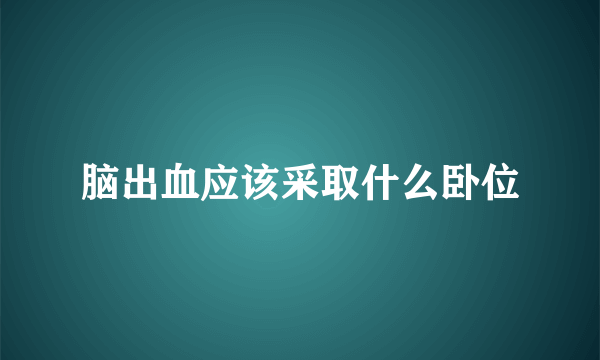 脑出血应该采取什么卧位